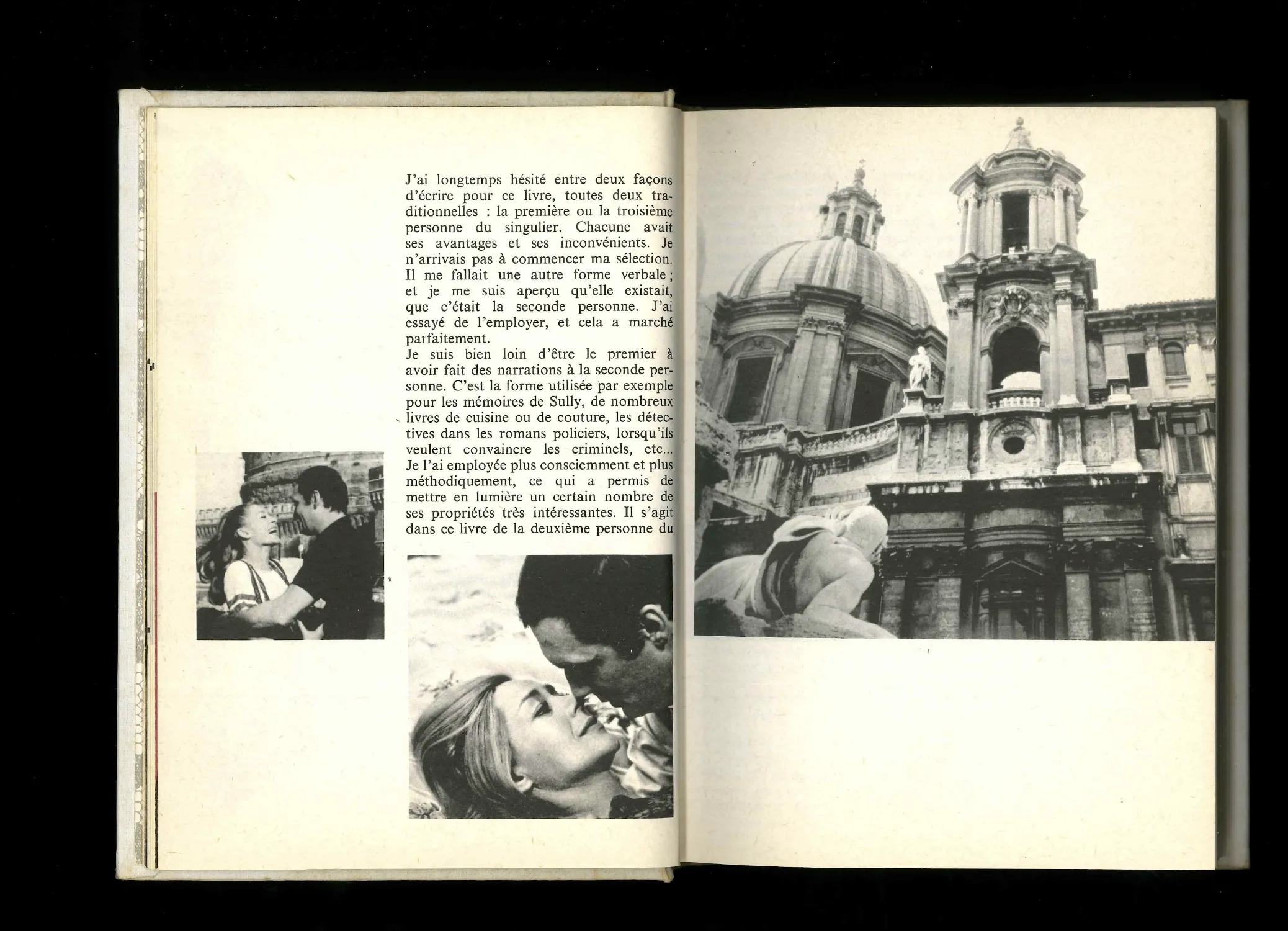 J'ai longtemps hésité entre deux façons d'écrire pour ce livre, toutes deux traditionnelles : la première ou la troisième personne du singulier. Chacune avait ses avantages et ses inconvénients. Je n'arrivais pas à commencer ma sélection. Il me fallait une autre forme verbale ; et je me suis aperçu qu'elle existait, que c'était la seconde personne. J'ai essayé de l'employer, et cela a marché parfaitement.
Je suis bien loin d'être le premier à avoir fait des narrations à la seconde personne. C'est la forme utilisée par exemple pour les mémoires de Sully, de nombreux livres de cuisine ou de couture, les détectives dans les romans policiers, lorsqu'ils veulent convaincre les criminels, etc... Je l'ai employée plus consciemment et plus méthodiquement, ce qui a permis de mettre en lumière un certain nombre de ses propriétés très intéressantes. Il s'agit dans ce livre de la deuxième personne du